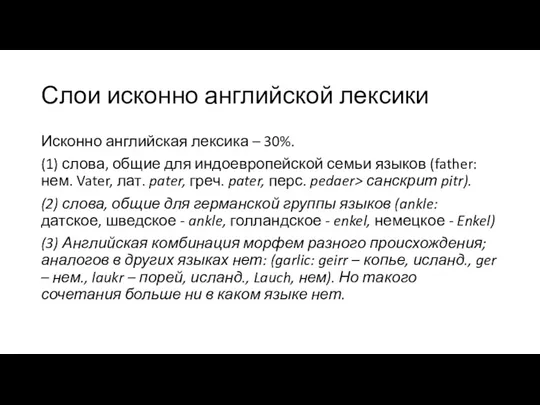 Слои исконно английской лексики

Исконно английская лексика – 30%.

(1) слова, общие для индоевропейской семьи языков (father: нем. Vater, лат. pater, греч. pater, перс. pedaer> санскрит pitr).

(2) слова, общие для германской группы языков (ankle: датское, шведское - ankle, голландское - enkel, немецкое - Enkel)

(3) Английская комбинация морфем разного происхождения; аналогов в других языках нет: (garlic: geirr – копье, исланд., ger – нем., laukr – порей, исланд., Lauch, нем). Но такого сочетания больше ни в каком языке нет.